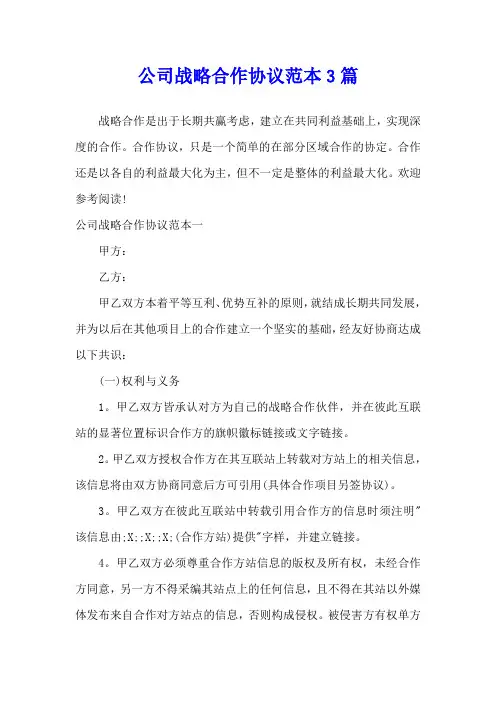 公司战略合作协议范本3篇

战略合作是出于长期共赢考虑，建立在共同利益基础上，实现深度的合作。合作协议，只是一个简单的在部分区域合作的协定。合作还是以各自的利益最大化为主，但不一定是整体的利益最大化。欢迎参考阅读!

公司战略合作协议范本一

甲方：

乙方：

甲乙双方本着平等互利、优势互补的原则，就结成长期共同发展，并为以后在其他项目上的合作建立一个坚实的基础，经友好协商达成以下共识：

(一)权利与义务

1。甲乙双方皆承认对方为自己的战略合作伙伴，并在彼此互联站的显著位置标识合作方的旗帜徽标链接或文字链接。

2。甲乙双方授权合作方在其互联站上转载对方站上的相关信息，该信息将由双方协商同意后方可引用(具体合作项目另签协议)。

3。甲乙双方在彼此互联站中转载引用合作方的信息时须注明"该信息由;X;;X;;X;(合作方站)提供"字样，并建立链接。

4。甲乙双方必须尊重合作方站信息的版权及所有权，未经合作方同意，另一方不得采编其站点上的任何信息，且不得在其站以外媒体发布来自合作对方站点的信息，否则构成侵权。被侵害方有权单方